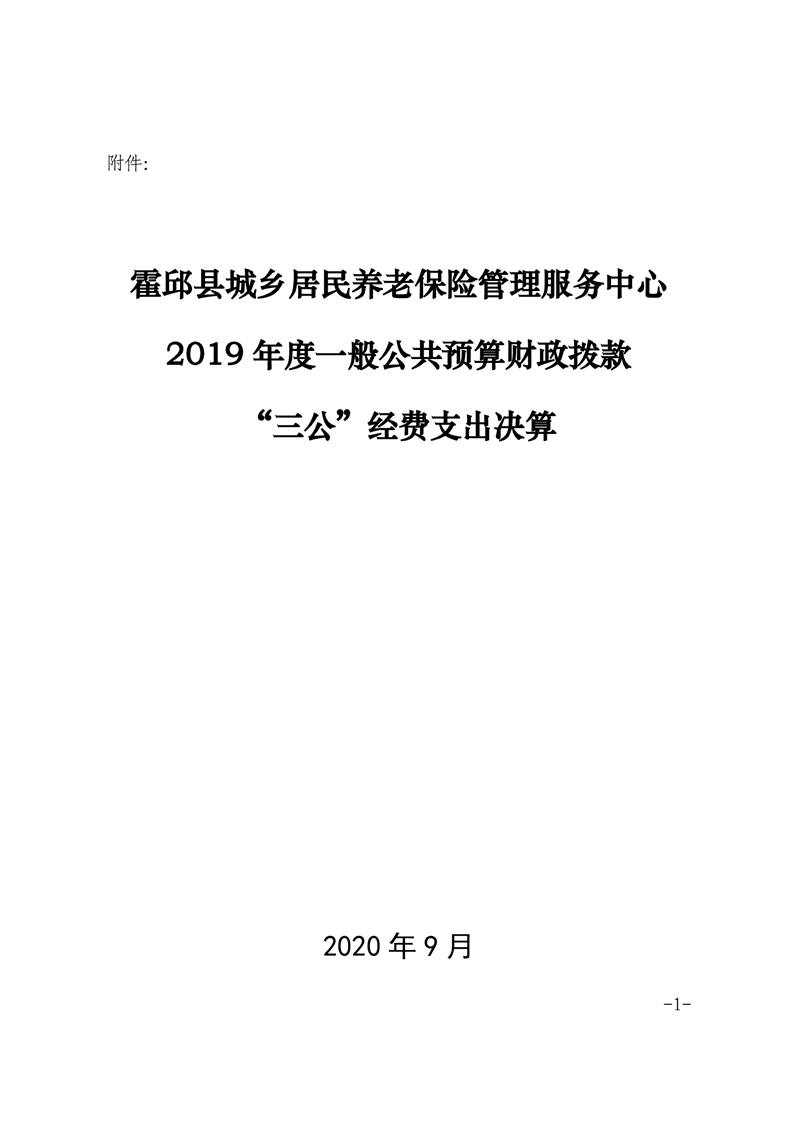 附件:

霍邱县城乡居民养老保险管理服务中心

2019年度一般公共预算财政拨款

“三公”经费支出决算

2020年9月

-1-